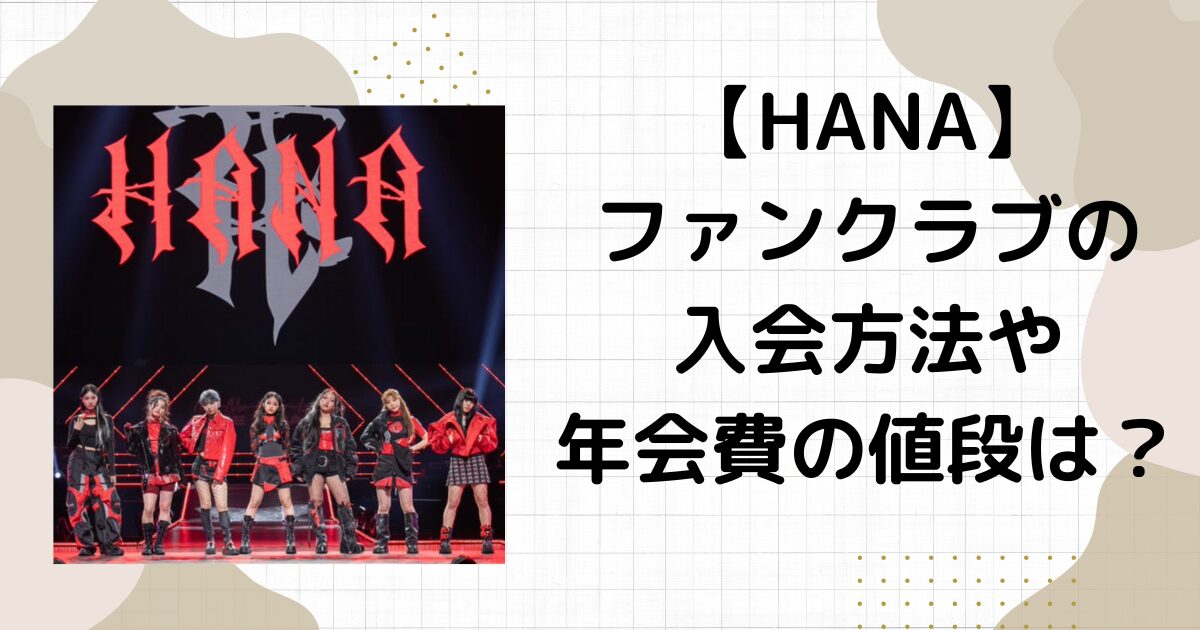 HANA

【HANA】
ファンクラブの
入会方法や
年会費の値段は？